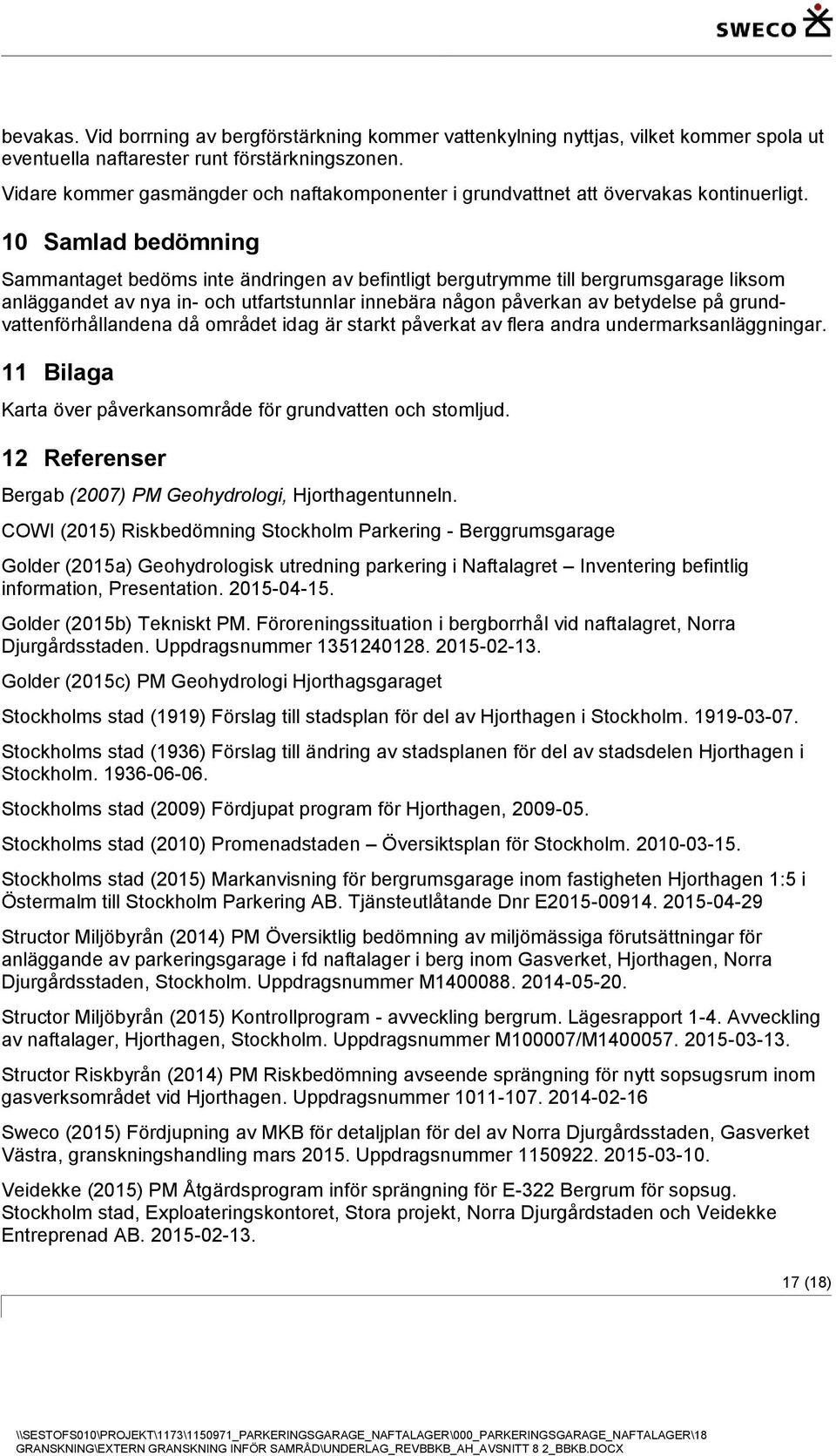 SWECO

bevakas. Vid borrning av bergförstärkning kommer vattenkylning nyttjas, vilket kommer spola ut eventuella naftarester runt förstärkningszonen.

Vidare kommer gasmängder och naftakomponenter i grundvattnet att övervakas kontinuerligt.

10 Samlad bedömning

Sammantaget bedöms inte ändringen av befintligt bergutrymme till bergrumsgarage liksom anläggandet av nya in- och utfartstunnlar innebära någon påverkan av betydelse på grundvattenförhållandena då området idag är starkt påverkat av flera andra undermarksanläggningar.

11 Bilaga

Karta över påverkansområde för grundvatten och stomljud.

12 Referenser

Bergab (2007) PM Geohydrologi, Hjorthagentunneln.

COWI (2015) Riskbedömning Stockholm Parkering - Berggrumsgarage

Golder (2015a) Geohydrologisk utredning parkering i Naftalagret – Inventering befintlig information, Presentation. 2015-04-15.

Golder (2015b) Tekniskt PM. Föroreningssituation i bergborrhål vid naftalagret, Norra Djurgårdsstaden. Uppdragsnummer 1351240128. 2015-02-13.

Golder (2015c) PM Geohydrologi Hjorthagsgaraget

Stockholms stad (1919) Förslag till stadsplan för del av Hjorthagen i Stockholm. 1919-03-07.

Stockholms stad (1936) Förslag till ändring av stadsplanen för del av stadsdelen Hjorthagen i Stockholm. 1936-06-06.

Stockholms stad (2009) Fördjupat program för Hjorthagen, 2009-05.

Stockholms stad (2010) Promenadstaden – Översiktsplan för Stockholm. 2010-03-15.

Stockholms stad (2015) Markanvisning för bergrumsgarage inom fastigheten Hjorthagen 1:5 i Östermalm till Stockholm Parkering AB. Tjänsteutlåtande Dnr E2015-00914. 2015-04-29

Structor Miljöbyrån (2014) PM Översiktlig bedömning av miljömässiga förutsättningar för anläggande av parkeringsgarage i fd naftalager i berg inom Gasverket, Hjorthagen, Norra Djurgårdsstaden, Stockholm. Uppdragsnummer M1400088. 2014-05-20.

Structor Miljöbyrån (2015) Kontrollprogram - avveckling bergrum. Lägesrapport 1-4. Avveckling av naftalager, Hjorthagen, Stockholm. Uppdragsnummer M100007/M1400057. 2015-03-13.

Structor Riskbyrån (2014) PM Riskbedömning avseende sprängning för nytt sopsugsrum inom gasverksområdet vid Hjorthagen. Uppdragsnummer 1011-107. 2014-02-16

Sweco (2015) Fördjupning av MKB för detaljplan för del av Norra Djurgårdsstaden, Gasverket Västra, granskningshandling mars 2015. Uppdragsnummer 1150922. 2015-03-10.

Veidekke (2015) PM Åtgärdsprogram inför sprängning för E-322 Bergrum för sopsug. Stockholm stad, Exploateringskontoret, Stora projekt, Norra Djurgårdstaden och Veidekke Entreprenad AB. 2015-02-13.

17 (18)

\\SESTOFS010\PROJEKT\1173\1150971_PARKERINGSGARAGE_NAFTALAGER\000_PARKERINGSGARAGE_NAFTALAGER\18 GRANSKNING\EXTERN GRANSKNING INFÖR SAMRÅD\UNDERLAG_REVBBKB_AH_AVSNITT 8 2_BBKB.DOCX